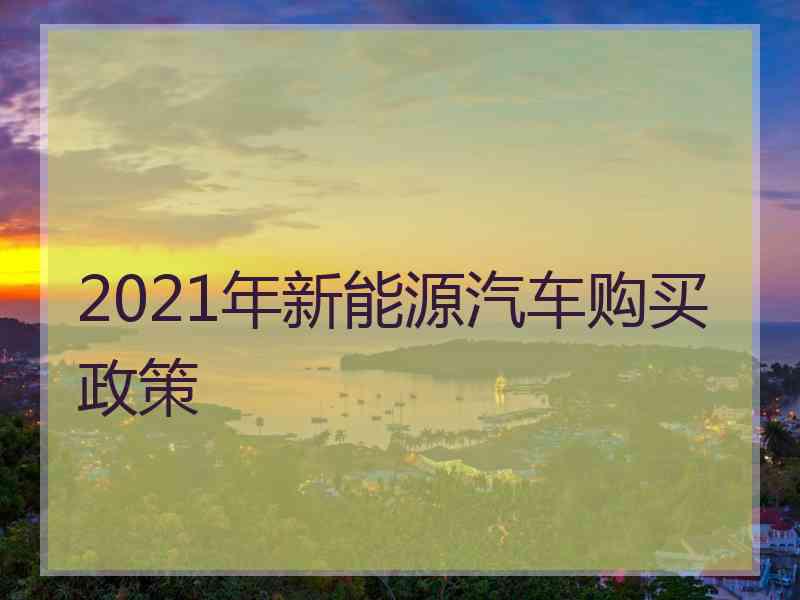 2021年新能源汽车购买政策